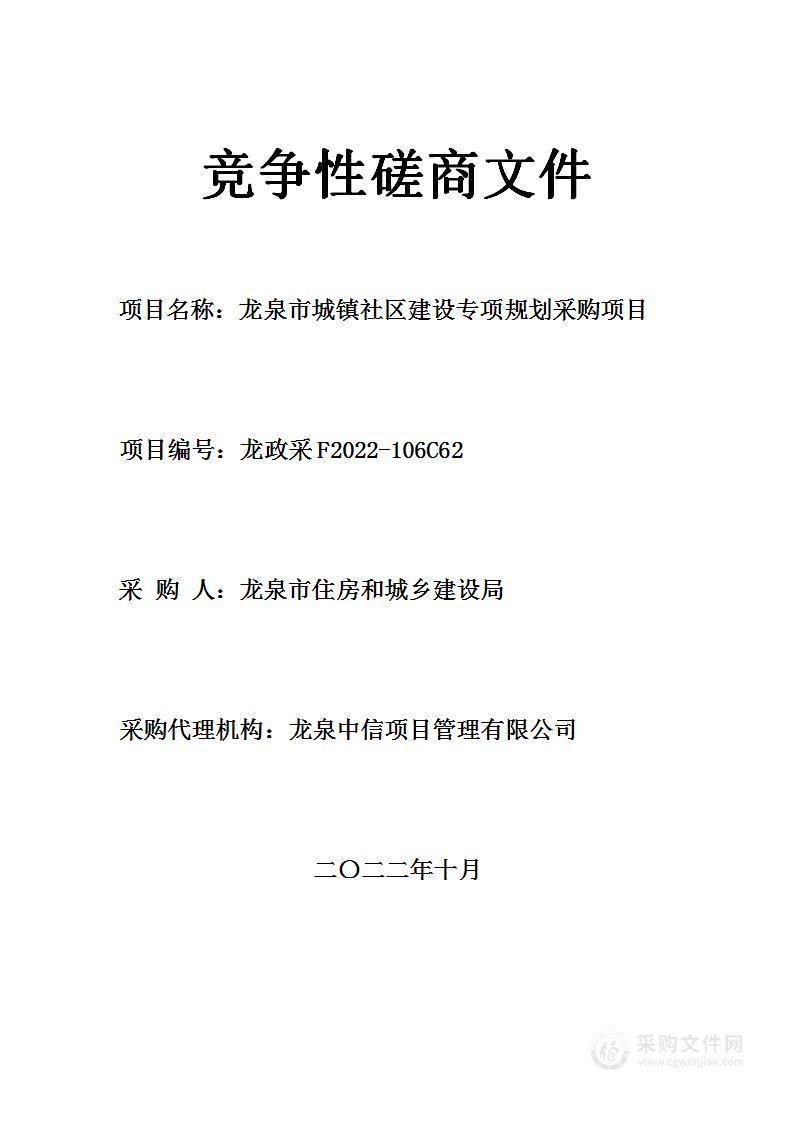 竞争性磋商文件

项目名称：龙泉市城镇社区建设专项规划采购项目

项目编号：龙政采F2022-106C62

采 购 人：龙泉市住房和城乡建设局

采购代理机构：龙泉中信项目管理有限公司

二〇二二年十月

采购文件网
www.cgwenjian.com